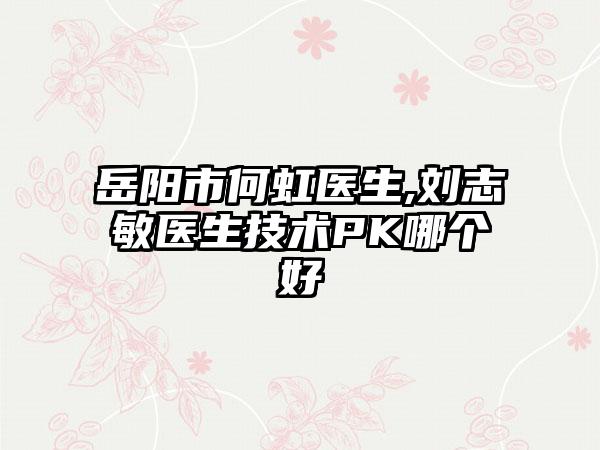 岳阳市何虹医生,刘志敏医生技术PK哪个好